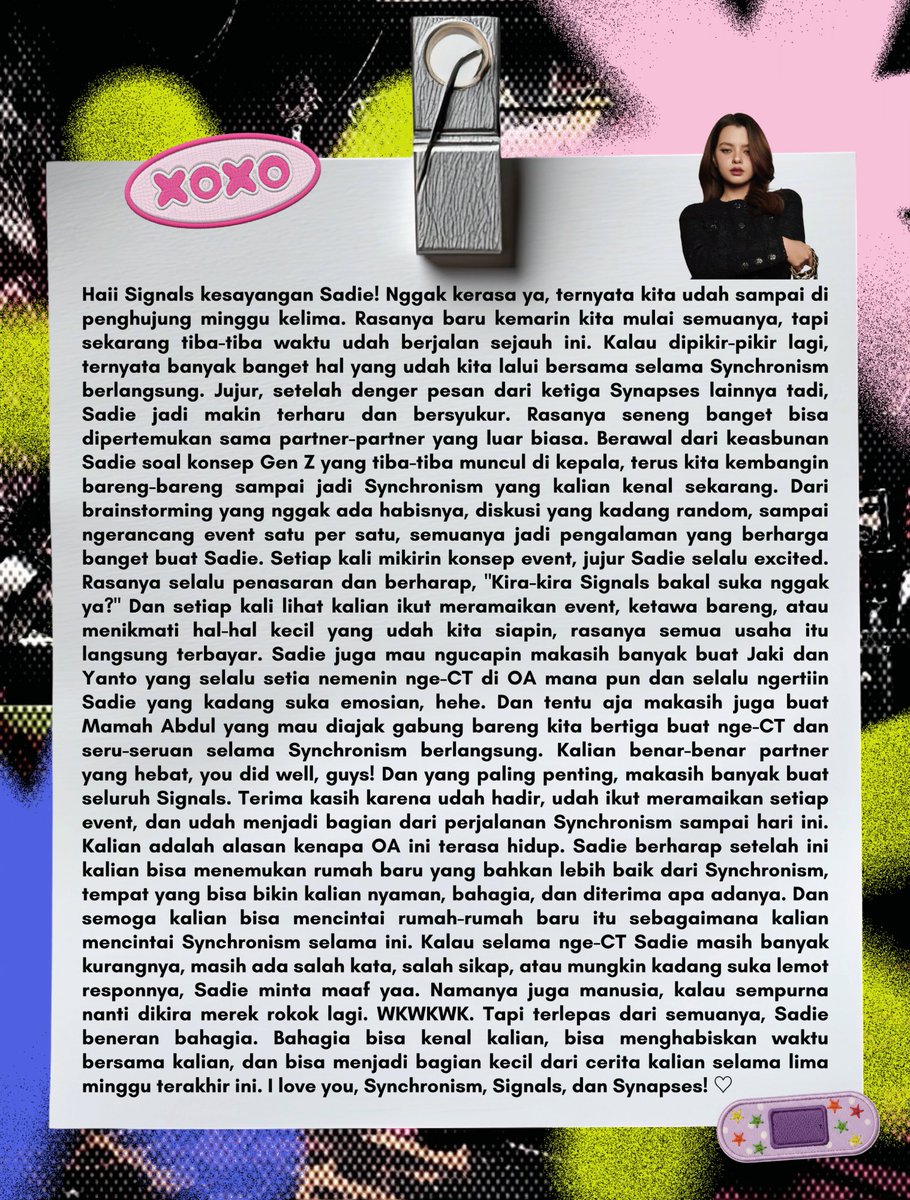 XOXO

Haii Signals kesayangan Sadie! Nggak kerasa ya, ternyata kita udah sampai di penghujung minggu kelima. Rasanya baru kemarin kita mulai semuanya, tapi sekarang tiba-tiba waktu udah berjalan sejauh ini. Kalau dipikir-pikir lagi, ternyata banyak banget hal yang udah kita lalui bersama selama Synchronism berlangsung. Jujur, setelah denger pesan dari ketiga Synapses lainnya tadi, Sadie jadi makin terharu dan bersyukur. Rasanya seneng banget bisa dipertemukan sama partner-partner yang luar biasa. Berawal dari keasbunan Sadie soal konsep Gen Z yang tiba-tiba muncul di kepala, terus kita kembangin bareng-bareng sampai jadi Synchronism yang kalian kenal sekarang. Dari brainstorming yang nggak ada habisnya, diskusi yang kadang random, sampai ngerancang event satu per satu, semuanya jadi pengalaman yang berharga banget buat Sadie. Setiap kali mikirin konsep event, jujur Sadie selalu excited. Rasanya selalu penasaran dan berharap, "Kira-kira Signals bakal suka nggak ya?" Dan setiap kali lihat kalian ikut meramaikan event, ketawa bareng, atau menikmati hal-hal kecil yang udah kita siapin, rasanya semua usaha itu langsung terbayar. Sadie juga mau ngucapin makasih banyak buat Jaki dan Yanto yang selalu setia nemenin nge-CT di OA mana pun dan selalu ngertiin Sadie yang kadang suka emosian, hehe. Dan tentu aja makasih juga buat Mamah Abdul yang mau diajak gabung bareng kita bertiga buat nge-CT dan seru-seruan selama Synchronism berlangsung. Kalian benar-benar partner yang hebat, you did well, guys! Dan yang paling penting, makasih banyak buat seluruh Signals. Terima kasih karena udah hadir, udah ikut meramaikan setiap event, dan udah menjadi bagian dari perjalanan Synchronism sampai hari ini. Kalian adalah alasan kenapa OA ini terasa hidup. Sadie berharap setelah ini kalian bisa menemukan rumah baru yang bahkan lebih baik dari Synchronism, tempat yang bisa bikin kalian nyaman, bahagia, dan diterima apa adanya. Dan semoga kalian bisa mencintai rumah-rumah baru itu sebagaimana kalian mencintai Synchronism selama ini. Kalau selama nge-CT Sadie masih banyak kurangnya, masih ada salah kata, salah sikap, atau mungkin kadang suka lemot responnya, Sadie minta maaf yaa. Namanya juga manusia, kalau sempurna nanti dikira merek rokok lagi. WKWKWK. Tapi terlepas dari semuanya, Sadie beneran bahagia. Bahagia bisa kenal kalian, bisa menghabiskan waktu bersama kalian, dan bisa menjadi bagian kecil dari cerita kalian selama lima minggu terakhir ini. I love you, Synchronism, Signals, dan Synapses! ♡